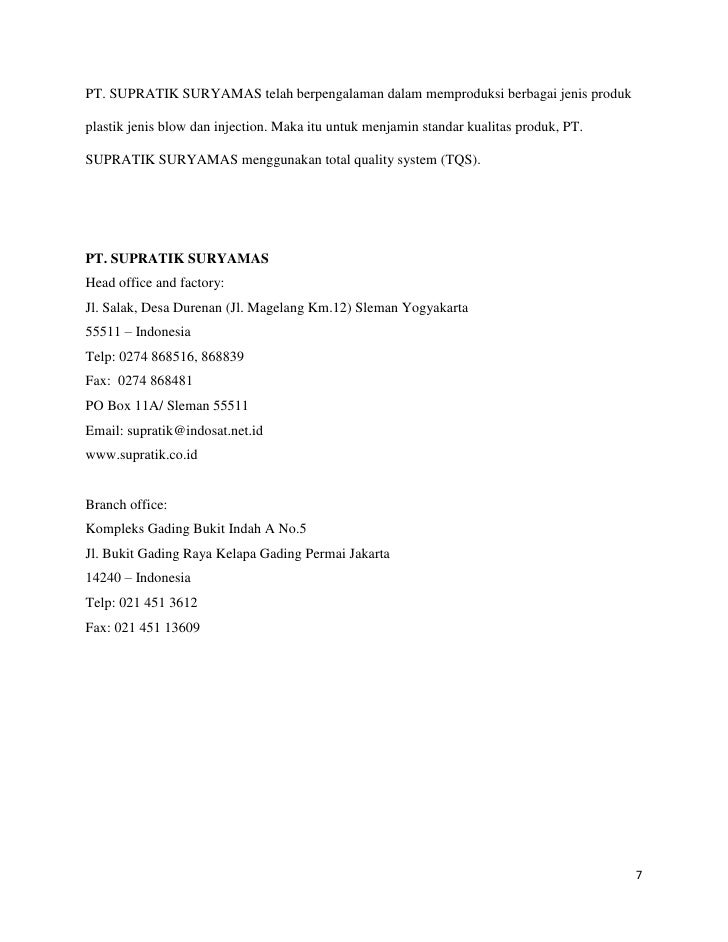 PT. SUPRATIK SURYAMAS telah berpengalaman dalam memproduksi berbagai jenis produk plastik jenis blow dan injection. Maka itu untuk menjamin standar kualitas produk, PT. SUPRATIK SURYAMAS menggunakan total quality system (TQS).

PT. SUPRATIK SURYAMAS
Head office and factory:
Jl. Salak, Desa Durenan (Jl. Magelang Km.12) Sleman Yogyakarta
55511 – Indonesia
Telp: 0274 868516, 868839
Fax: 0274 868481
PO Box 11A/ Sleman 55511
Email: supratik@indosat.net.id
www.supratik.co.id

Branch office:
Kompleks Gading Bukit Indah A No.5
Jl. Bukit Gading Raya Kelapa Gading Permai Jakarta
14240 – Indonesia
Telp: 021 451 3612
Fax: 021 451 13609

7